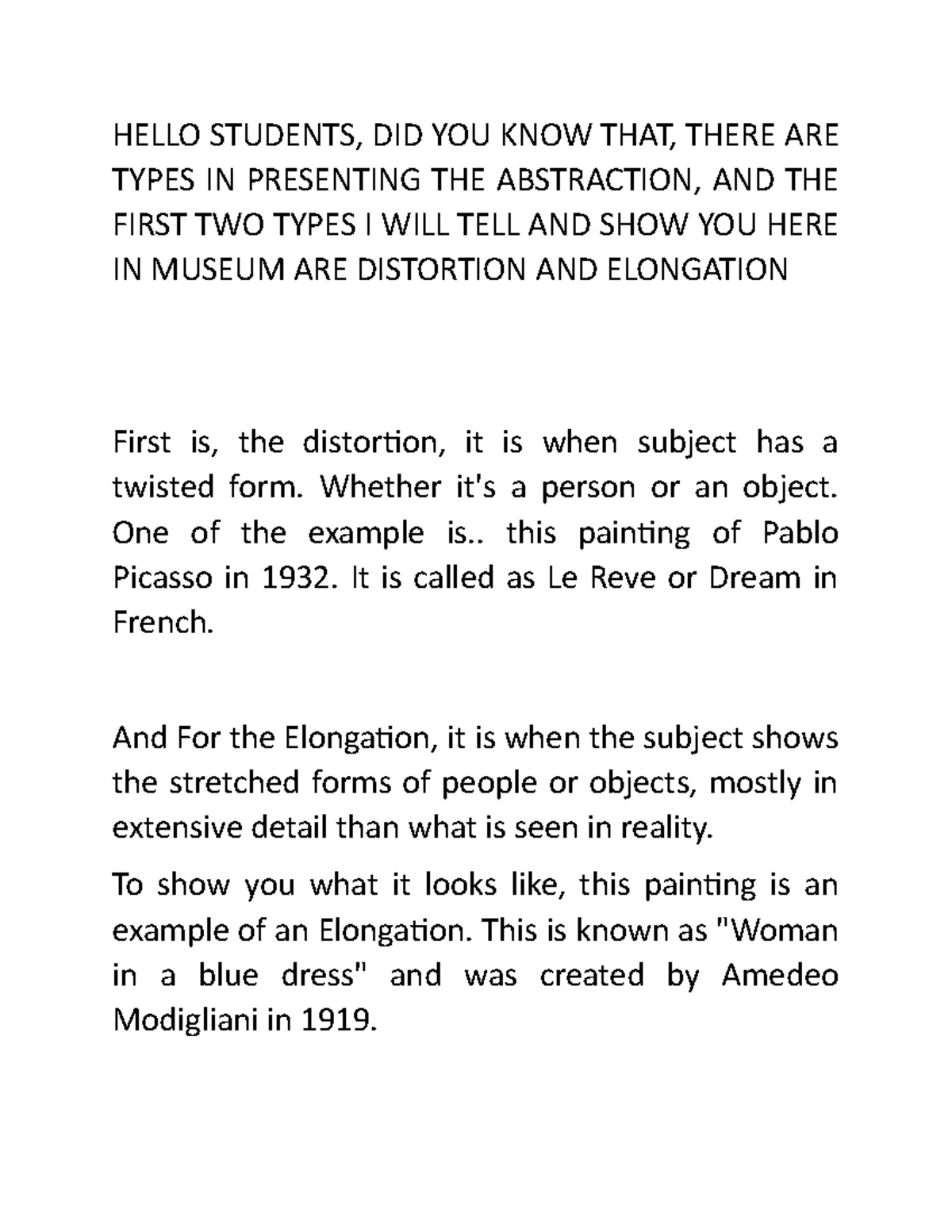 HELLO STUDENTS, DID YOU KNOW THAT, THERE ARE TYPES IN PRESENTING THE ABSTRACTION, AND THE FIRST TWO TYPES I WILL TELL AND SHOW YOU HERE IN MUSEUM ARE DISTORTION AND ELONGATION

First is, the distortion, it is when subject has a twisted form. Whether it's a person or an object. One of the example is.. this painting of Pablo Picasso in 1932. It is called as Le Reve or Dream in French.

And For the Elongation, it is when the subject shows the stretched forms of people or objects, mostly in extensive detail than what is seen in reality.

To show you what it looks like, this painting is an example of an Elongation. This is known as "Woman in a blue dress" and was created by Amedeo Modigliani in 1919.